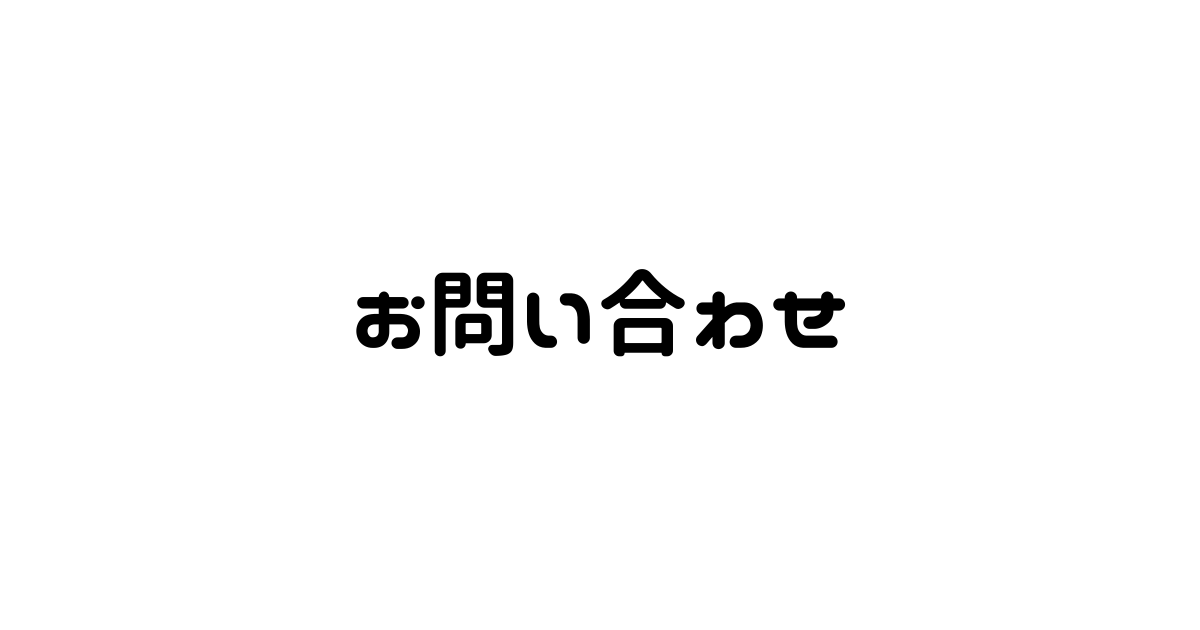 お問い合わせ